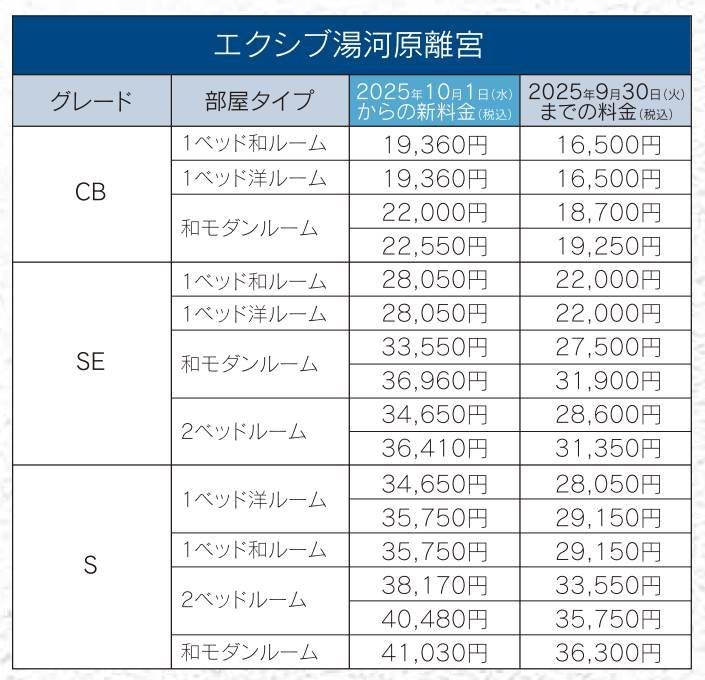 エクシブ湯河原離宮

| グレード | 部屋タイプ | 2025年10月1日(水)からの新料金(税込) | 2025年9月30日(火)までの料金(税込) |
|---|---|---|---|
| CB | 1ベッド和ルーム | 19,360円 | 16,500円 |
| | 1ベッド洋ルーム | 19,360円 | 16,500円 |
| | 和モダンルーム | 22,000円 | 18,700円 |
| | | 22,550円 | 19,250円 |
| SE | 1ベッド和ルーム | 28,050円 | 22,000円 |
| | 1ベッド洋ルーム | 28,050円 | 22,000円 |
| | 和モダンルーム | 33,550円 | 27,500円 |
| | | 36,960円 | 31,900円 |
| | 2ベッドルーム | 34,650円 | 28,600円 |
| | | 36,410円 | 31,350円 |
| S | 1ベッド洋ルーム | 34,650円 | 28,050円 |
| | | 35,750円 | 29,150円 |
| | 1ベッド和ルーム | 35,750円 | 29,150円 |
| | 2ベッドルーム | 38,170円 | 33,550円 |
| | | 40,480円 | 35,750円 |
| | 和モダンルーム | 41,030円 | 36,300円 |